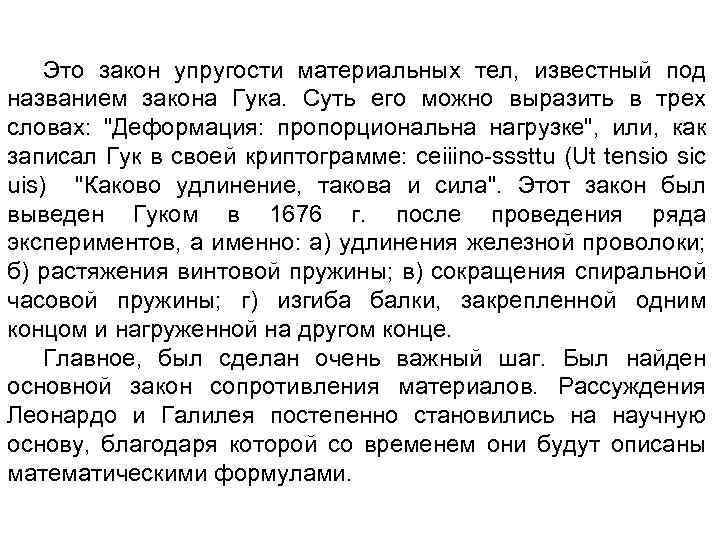 Это закон упругости материальных тел, известный под названием закона Гука. Суть его можно выразить в трех словах: "Деформация: пропорциональна нагрузке", или, как записал Гук в своей криптограмме: ceiiino-sssttu (Ut tensio sic uis) "Каково удлинение, такова и сила". Этот закон был выведен Гуком в 1676 г. после проведения ряда экспериментов, а именно: а) удлинения железной проволоки; б) растяжения винтовой пружины; в) сокращения спиральной часовой пружины; г) изгиба балки, закрепленной одним концом и нагруженной на другом конце.

Главное, был сделан очень важный шаг. Был найден основной закон сопротивления материалов. Рассуждения Леонардо и Галилея постепенно становились на научную основу, благодаря которой со временем они будут описаны математическими формулами.